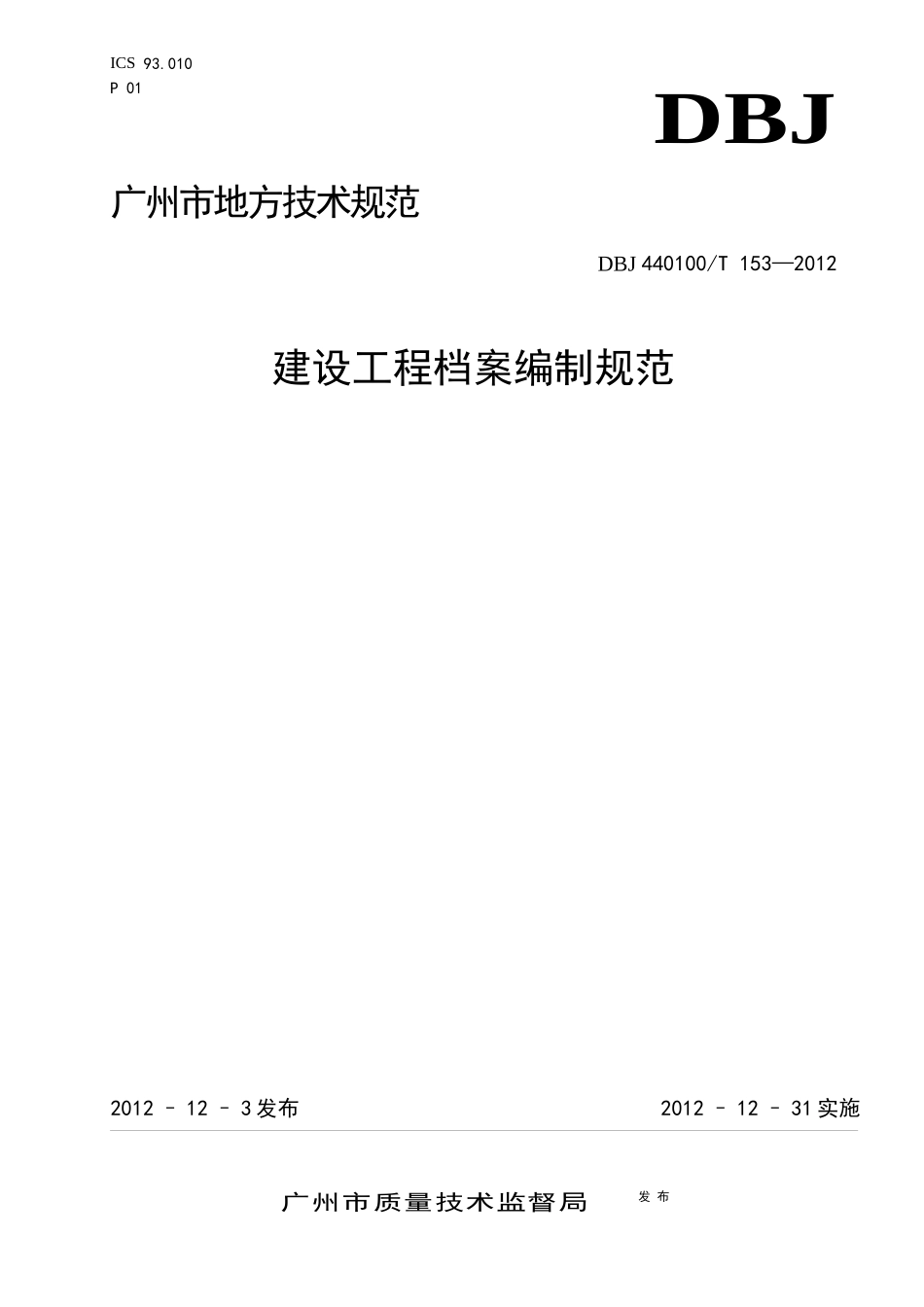 ICS 93.010
P 01

DBJ

广州市地方技术规范

DBJ 440100/T 153—2012

建设工程档案编制规范

2012 - 12 - 3发布

2012 - 12 - 31实施

广州市质量技术监督局 发布